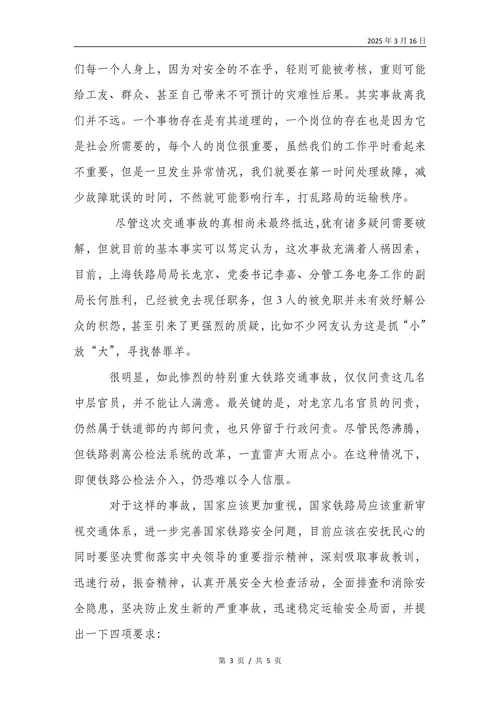 2025 年 3 月 16 日

们每一个人身上，因为对安全的不在乎，轻则可能被考核，重则可能给工友、群众、甚至自己带来不可预计的灾难性后果。其实事故离我们并不远。一个事物存在是有其道理的，一个岗位的存在也是因为它是社会所需要的，每个人的岗位很重要，虽然我们的工作平时看起来不重要，但是一旦发生异常情况，我们就要在第一时间处理故障，减少故障耽误的时间，不然就可能影响行车，打乱路局的运输秩序。

尽管这次交通事故的真相尚未最终抵达，犹有诸多疑问需要破解，但就目前的基本事实可以笃定认为，这次事故充满着人祸因素，目前，上海铁路局局长龙京、党委书记李嘉、分管工务电务工作的副局长何胜利，已经被免去现任职务，但 3 人的被免职并未有效纾解公众的积怨，甚至引来了更强烈的质疑，比如不少网友认为这是抓“小”放“大”，寻找替罪羊。

很明显，如此惨烈的特别重大铁路交通事故，仅仅问责这几名中层官员，并不能让人满意。最关键的是，对龙京几名官员的问责，仍然属于铁道部的内部问责，也只停留于行政问责。尽管民怨沸腾，但铁路剥离公检法系统的改革，一直雷声大雨点小。在这种情况下，即便铁路公检法介入，仍恐难以令人信服。

对于这样的事故，国家应该更加重视，国家铁路局应该重新审视交通体系，进一步完善国家铁路安全问题，目前应该在安抚民心的同时要坚决贯彻落实中央领导的重要指示精神，深刻吸取事故教训，迅速行动，振奋精神，认真开展安全大检查活动，全面排查和消除安全隐患，坚决防止发生新的严重事故，迅速稳定运输安全局面，并提出一下四项要求：

第 3 页 / 共 5 页